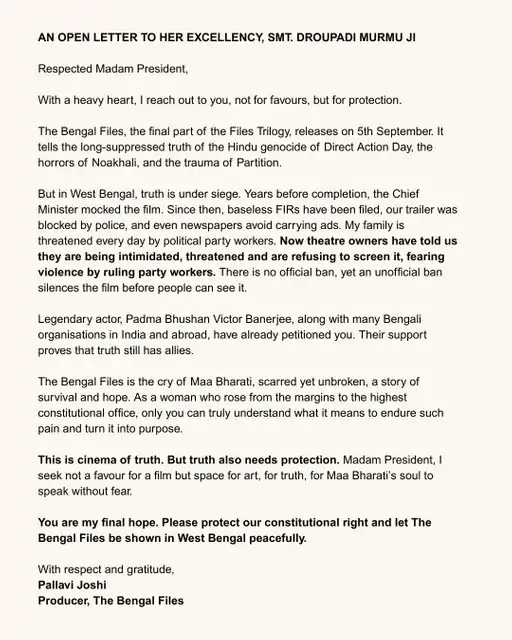 AN OPEN LETTER TO HER EXCELLENCY, SMT. DROUPADI MURMU JI

Respected Madam President,

With a heavy heart, I reach out to you, not for favours, but for protection.

The Bengal Files, the final part of the Files Trilogy, releases on 5th September. It tells the long-suppressed truth of the Hindu genocide of Direct Action Day, the horrors of Noakhali, and the trauma of Partition.

But in West Bengal, truth is under siege. Years before completion, the Chief Minister mocked the film. Since then, baseless FIRs have been filed, our trailer was blocked by police, and even newspapers avoid carrying ads. My family is threatened every day by political party workers. Now theatre owners have told us they are being intimidated, threatened and are refusing to screen it, fearing violence by ruling party workers. There is no official ban, yet an unofficial ban silences the film before people can see it.

Legendary actor, Padma Bhushan Victor Banerjee, along with many Bengali organisations in India and abroad, have already petitioned you. Their support proves that truth still has allies.

The Bengal Files is the cry of Maa Bharati, scarred yet unbroken, a story of survival and hope. As a woman who rose from the margins to the highest constitutional office, only you can truly understand what it means to endure such pain and turn it into purpose.

This is cinema of truth. But truth also needs protection. Madam President, I seek not a favour for a film but space for art, for truth, for Maa Bharati's soul to speak without fear.

You are my final hope. Please protect our constitutional right and let The Bengal Files be shown in West Bengal peacefully.

With respect and gratitude,
Pallavi Joshi
Producer, The Bengal Files